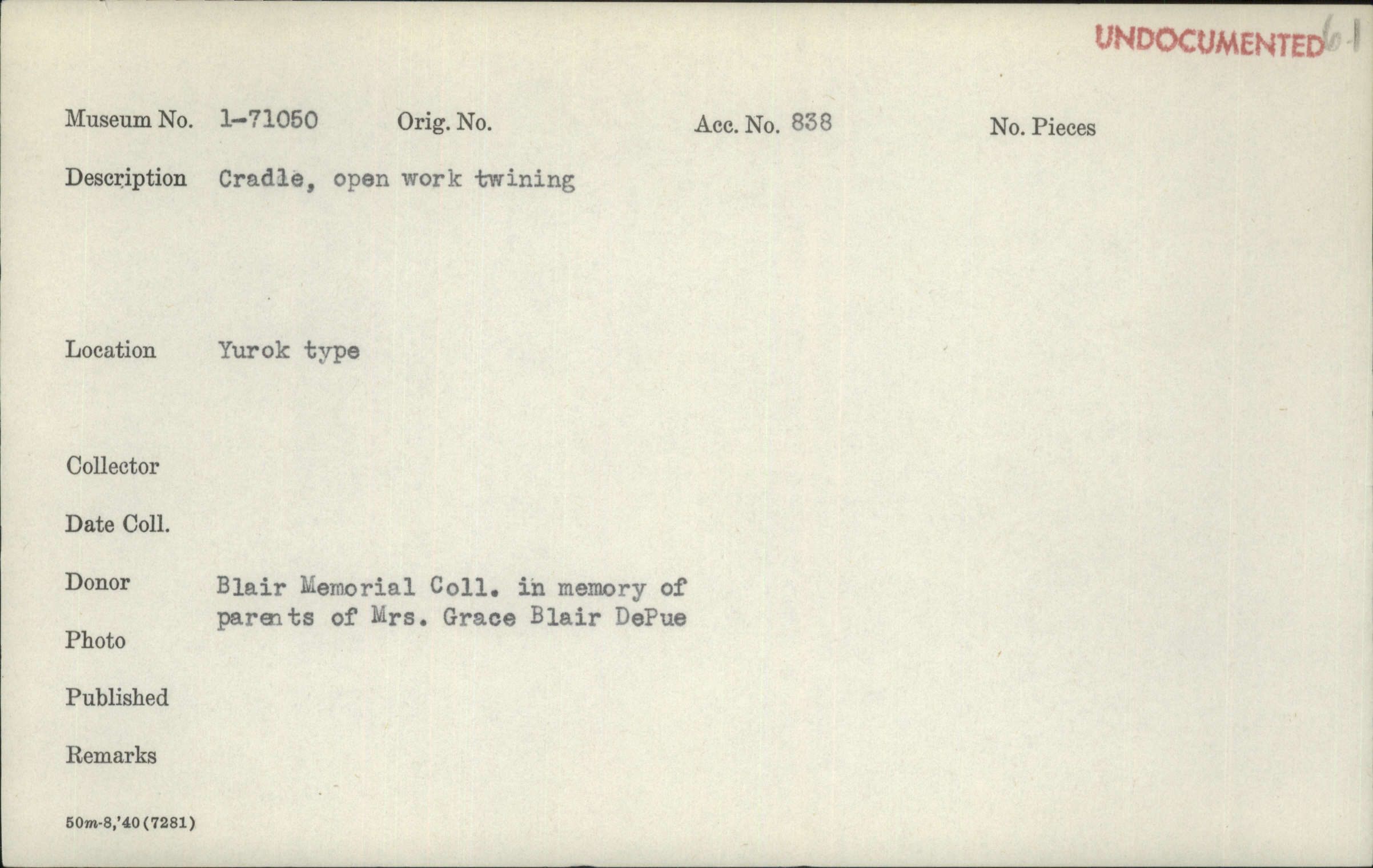 UNDOCUMENTED 6-1

Museum No. 1-71050 Orig. No. Acc. No. 838 No. Pieces

Description Cradle, open work twining

Location Yurok type

Collector

Date Coll.

Donor Blair Memorial Coll. in memory of parents of Mrs. Grace Blair DePue

Photo

Published

Remarks

50m-8,'40(7281)